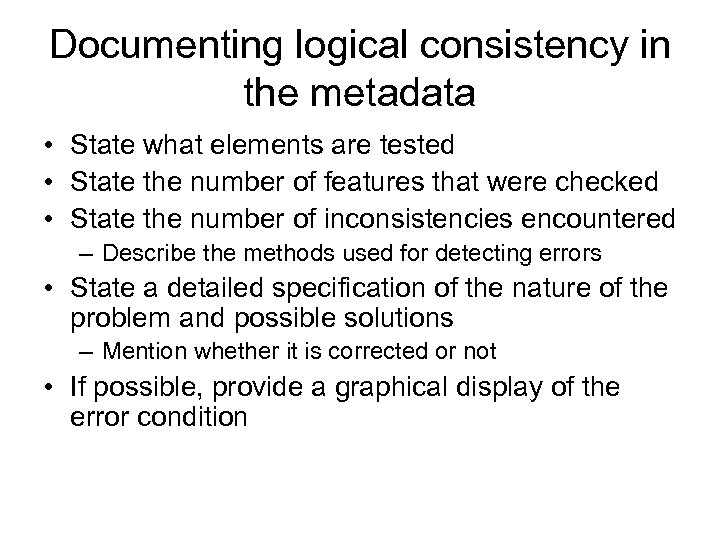 Documenting logical consistency in the metadata

• State what elements are tested
• State the number of features that were checked
• State the number of inconsistencies encountered
– Describe the methods used for detecting errors
• State a detailed specification of the nature of the problem and possible solutions
– Mention whether it is corrected or not
• If possible, provide a graphical display of the error condition